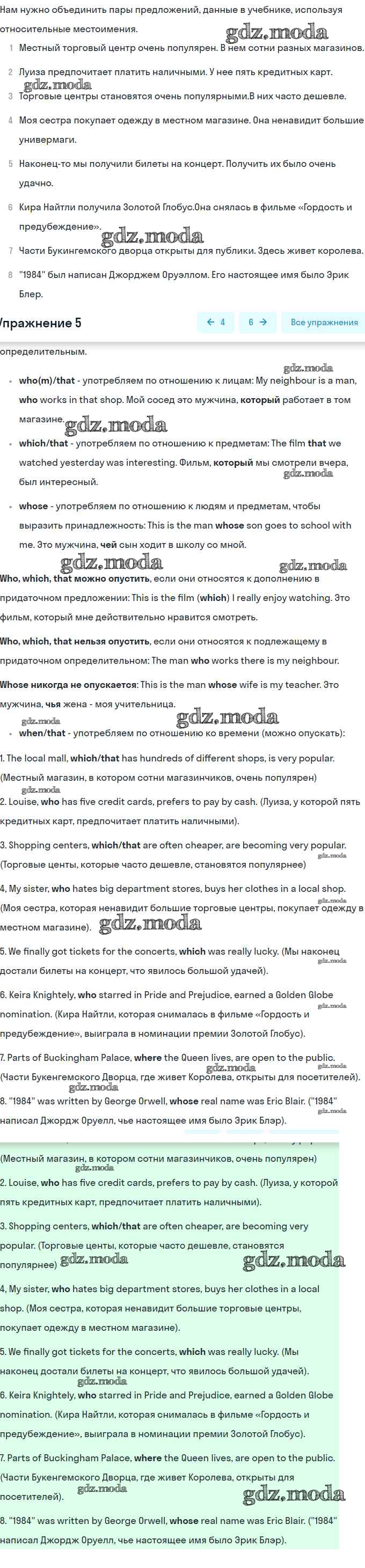 Нам нужно объединить пары предложений, данные в учебнике, используя относительные местоимения.

gdz.moda

1 Местный торговый центр очень популярен. В нем сотни разных магазинов.

2 Луиза предпочитает платить наличными. У нее пять кредитных карт.

gdz.moda

3 Торговые центры становятся очень популярными.В них часто дешевле.

4 Моя сестра покупает одежду в местном магазине. Она ненавидит большие универмаги.

5 Наконец-то мы получили билеты на концерт. Получить их было очень удачно.

6 Кира Найтли получила Золотой Глобус.Она снялась в фильме «Гордость и предубеждение».

gdz.moda

7 Части Букингемского дворца открыты для публики. Здесь живет королева.

8 "1984" был написан Джорджем Оруэллом. Его настоящее имя было Эрик Блер.

Упражнение 5

← 4 6 → Все упражнения

определительным.

gdz.moda

• who(m)/that - употребляем по отношению к лицам: My neighbour is a man, who works in that shop. Мой сосед это мужчина, который работает в том магазине.

gdz.moda

• which/that - употребляем по отношению к предметам: The film that we watched yesterday was interesting. Фильм, который мы смотрели вчера, был интересный.

gdz.moda

• whose - употребляем по отношению к людям и предметам, чтобы выразить принадлежность: This is the man whose son goes to school with me. Это мужчина, чей сын ходит в школу со мной.

gdz.moda gdz.moda

Who, which, that можно опустить, если они относятся к дополнению в придаточном предложении: This is the film (which) I really enjoy watching. Это фильм, который мне действительно нравится смотреть.

Who, which, that нельзя опустить, если они относятся к подлежащему в придаточном определительном: The man who works there is my neighbour.

Whose никогда не опускается: This is the man whose wife is my teacher. Это мужчина, чья жена - моя учительница.

gdz.moda gdz.moda

• when/that - употребляем по отношению ко времени (можно опускать):

1. The local mall, which/that has hundreds of different shops, is very popular. (Местный магазин, в котором сотни магазинчиков, очень популярен)

gdz.moda

2. Louise, who has five credit cards, prefers to pay by cash. (Луиза, у которой пять кредитных карт, предпочитает платить наличными).

3. Shopping centers, which/that are often cheaper, are becoming very popular. (Торговые центы, которые часто дешевле, становятся популярнее)

gdz.moda

4. My sister, who hates big department stores, buys her clothes in a local shop. (Моя сестра, которая ненавидит большие торговые центры, покупает одежду в местном магазине).

gdz.moda gdz.moda

5. We finally got tickets for the concerts, which was really lucky. (Мы наконец достали билеты на концерт, что явилось большой удачей).

gdz.moda

6. Keira Knightely, who starred in Pride and Prejudice, earned a Golden Globe nomination. (Кира Найтли, которая снималась в фильме «Гордость и предубеждение», выиграла в номинации премии Золотой Глобус).

gdz.moda

7. Parts of Buckingham Palace, where the Queen lives, are open to the public. (Части Букенгемского Дворца, где живет Королева, открыты для посетителей).

gdz.moda gdz.moda gdz.moda

8. "1984" was written by George Orwell, whose real name was Eric Blair. ("1984" написал Джордж Оруелл, чье настоящее имя было Эрик Блэр).

(Местный магазин, в котором сотни магазинчиков, очень популярен)

gdz.moda

2. Louise, who has five credit cards, prefers to pay by cash. (Луиза, у которой пять кредитных карт, предпочитает платить наличными).

3. Shopping centers, which/that are often cheaper, are becoming very popular. (Торговые центы, которые часто дешевле, становятся популярнее)

gdz.moda gdz.moda

4. My sister, who hates big department stores, buys her clothes in a local shop. (Моя сестра, которая ненавидит большие торговые центры, покупает одежду в местном магазине).

5. We finally got tickets for the concerts, which was really lucky. (Мы наконец достали билеты на концерт, что явилось большой удачей).

gdz.moda

6. Keira Knightely, who starred in Pride and Prejudice, earned a Golden Globe nomination. (Кира Найтли, которая снималась в фильме «Гордость и предубеждение», выиграла в номинации премии Золотой Глобус).

7. Parts of Buckingham Palace, where the Queen lives, are open to the public. (Части Букенгемского Дворца, где живет Королева, открыты для посетителей).

gdz.moda gdz.moda

8. "1984" was written by George Orwell, whose real name was Eric Blair. ("1984" написал Джордж Оруелл, чье настоящее имя было Эрик Блэр).